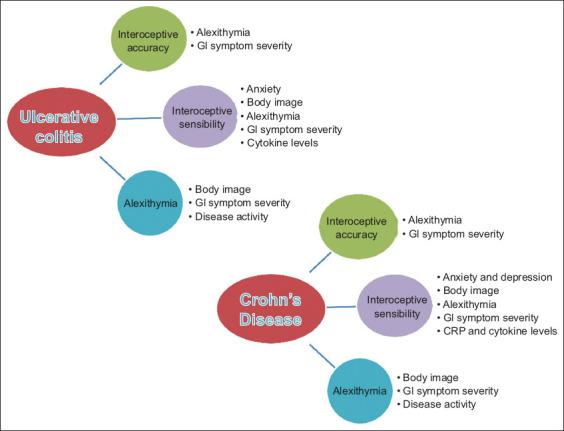 Ulcerative colitis

Interoceptive accuracy
• Alexithymia
• GI symptom severity

Interoceptive sensibility
• Anxiety
• Body image
• Alexithymia
• GI symptom severity
• Cytokine levels

Alexithymia
• Body image
• GI symptom severity
• Disease activity

Crohn's Disease

Interoceptive accuracy
• Alexithymia
• GI symptom severity

Interoceptive sensibility
• Anxiety and depression
• Body image
• Alexithymia
• GI symptom severity
• CRP and cytokine levels

Alexithymia
• Body image
• GI symptom severity
• Disease activity